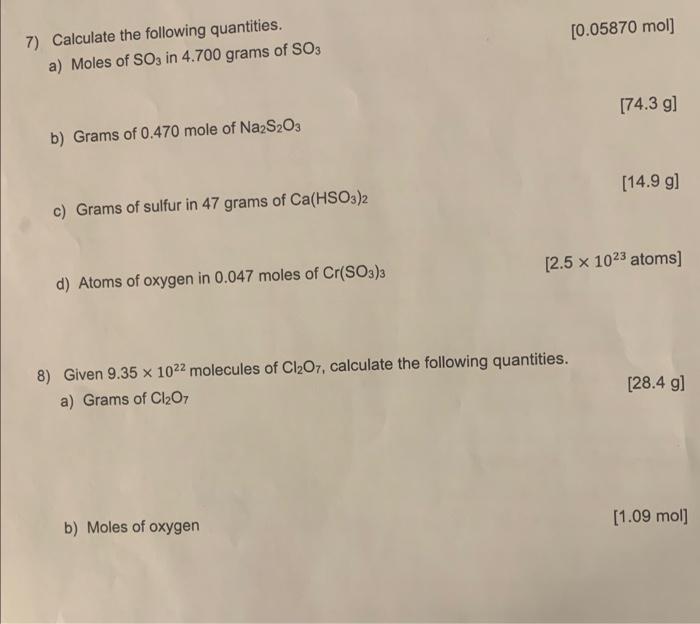 7) Calculate the following quantities.

a) Moles of $SO_3$ in 4.700 grams of $SO_3$ [0.05870 mol]

b) Grams of 0.470 mole of $Na_2S_2O_3$ [74.3 g]

c) Grams of sulfur in 47 grams of $Ca(HSO_3)_2$ [14.9 g]

d) Atoms of oxygen in 0.047 moles of $Cr(SO_3)_3$ [$2.5 \times 10^{23}$ atoms]

8) Given $9.35 \times 10^{22}$ molecules of $Cl_2O_7$, calculate the following quantities.

a) Grams of $Cl_2O_7$ [28.4 g]

b) Moles of oxygen [1.09 mol]